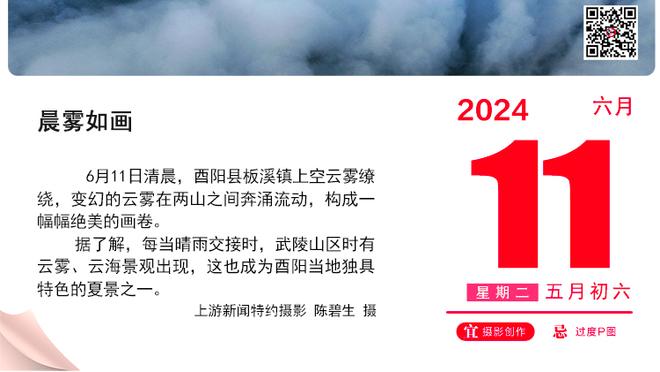 晨雾如画

6月11日清晨，酉阳县板溪镇上空云雾缭绕，变幻的云雾在两山之间奔涌流动，构成一幅幅绝美的画卷。

据了解，每当晴雨交接时，武陵山区时有云雾、云海景观出现，这也成为酉阳当地独具特色的夏景之一。

上游新闻特约摄影 陈碧生 摄

2024 六月

11

星期二 五月初六

宜 摄影创作 忌 过度P图